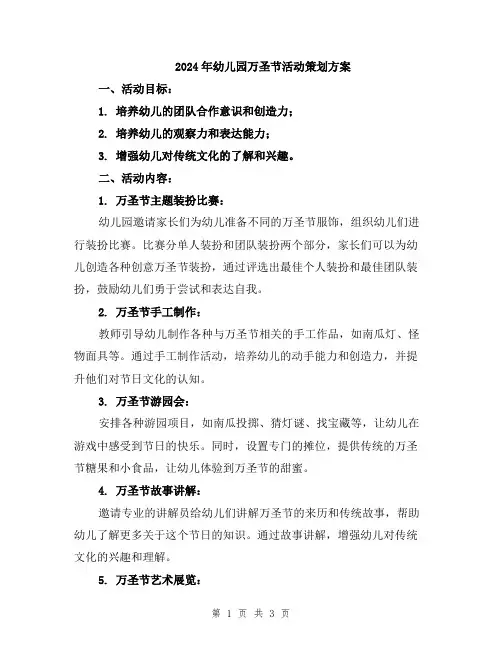 2024年幼儿园万圣节活动策划方案

一、活动目标：

1. 培养幼儿的团队合作意识和创造力；

2. 培养幼儿的观察力和表达能力；

3. 增强幼儿对传统文化的了解和兴趣。

二、活动内容：

1. 万圣节主题装扮比赛：

幼儿园邀请家长们为幼儿准备不同的万圣节服饰，组织幼儿们进行装扮比赛。比赛分单人装扮和团队装扮两个部分，家长们可以为幼儿创造各种创意万圣节装扮，通过评选出最佳个人装扮和最佳团队装扮，鼓励幼儿们勇于尝试和表达自我。

2. 万圣节手工制作：

教师引导幼儿制作各种与万圣节相关的手工作品，如南瓜灯、怪物面具等。通过手工制作活动，培养幼儿的动手能力和创造力，并提升他们对节日文化的认知。

3. 万圣节游园会：

安排各种游园项目，如南瓜投掷、猜灯谜、找宝藏等，让幼儿在游戏中感受到节日的快乐。同时，设置专门的摊位，提供传统的万圣节糖果和小食品，让幼儿体验到万圣节的甜蜜。

4. 万圣节故事讲解：

邀请专业的讲解员给幼儿们讲解万圣节的来历和传统故事，帮助幼儿了解更多关于这个节日的知识。通过故事讲解，增强幼儿对传统文化的兴趣和理解。

5. 万圣节艺术展览：

第 1 页 共 3 页